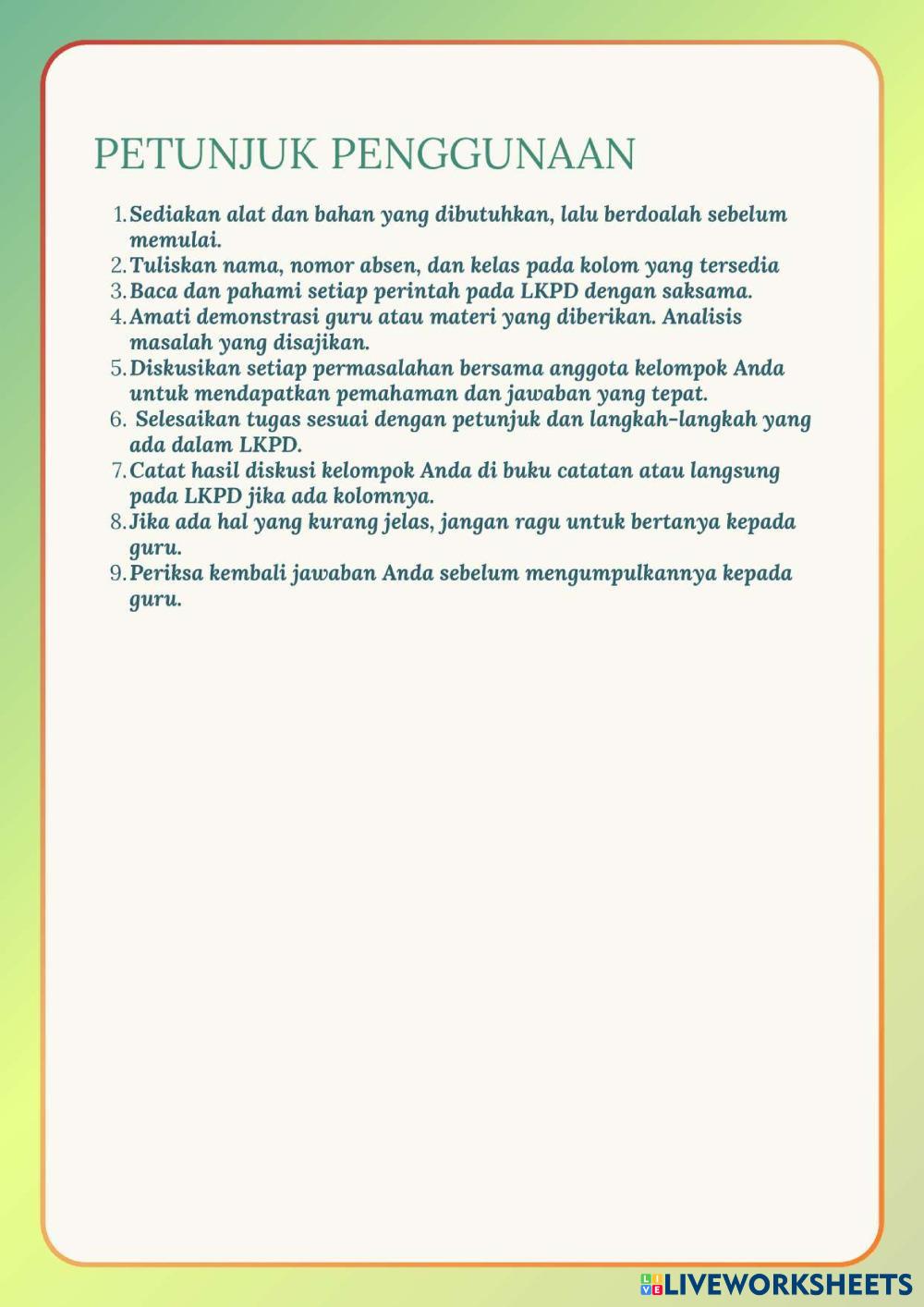 PETUNJUK PENGGUNAAN

1. Sediakan alat dan bahan yang dibutuhkan, lalu berdoalah sebelum memulai.
2. Tuliskan nama, nomor absen, dan kelas pada kolom yang tersedia
3. Baca dan pahami setiap perintah pada LKPD dengan saksama.
4. Amati demonstrasi guru atau materi yang diberikan. Analisis masalah yang disajikan.
5. Diskusikan setiap permasalahan bersama anggota kelompok Anda untuk mendapatkan pemahaman dan jawaban yang tepat.
6. Selesaikan tugas sesuai dengan petunjuk dan langkah-langkah yang ada dalam LKPD.
7. Catat hasil diskusi kelompok Anda di buku catatan atau langsung pada LKPD jika ada kolomnya.
8. Jika ada hal yang kurang jelas, jangan ragu untuk bertanya kepada guru.
9. Periksa kembali jawaban Anda sebelum mengumpulkannya kepada guru.

LIVEWORKSHEETS